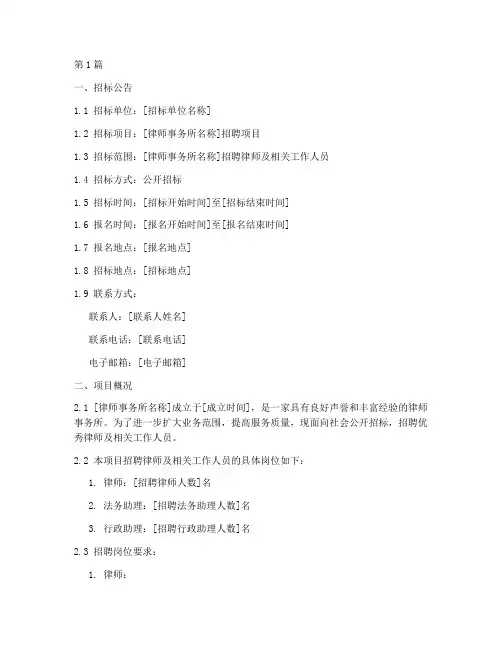 第1篇

一、招标公告

1.1 招标单位：[招标单位名称]

1.2 招标项目：[律师事务所名称]招聘项目

1.3 招标范围：[律师事务所名称]招聘律师及相关工作人员

1.4 招标方式：公开招标

1.5 招标时间：[招标开始时间]至[招标结束时间]

1.6 报名时间：[报名开始时间]至[报名结束时间]

1.7 报名地点：[报名地点]

1.8 招标地点：[招标地点]

1.9 联系方式：

联系人：[联系人姓名]

联系电话：[联系电话]

电子邮箱：[电子邮箱]

二、项目概况

2.1 [律师事务所名称]成立于[成立时间]，是一家具有良好声誉和丰富经验的律师事务所。为了进一步扩大业务范围，提高服务质量，现面向社会公开招标，招聘优秀律师及相关工作人员。

2.2 本项目招聘律师及相关工作人员的具体岗位如下：

1. 律师：[招聘律师人数]名

2. 法务助理：[招聘法务助理人数]名

3. 行政助理：[招聘行政助理人数]名

2.3 招聘岗位要求：

1. 律师：